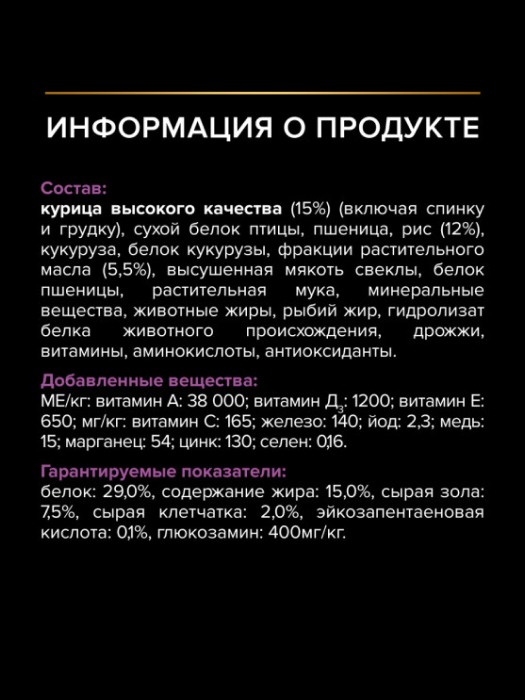 ИНФОРМАЦИЯ О ПРОДУКТЕ

Состав:
курица высокого качества (15%) (включая спинку и грудку), сухой белок птицы, пшеница, рис (12%), кукуруза, белок кукурузы, фракции растительного масла (5,5%), высушенная мякоть свеклы, белок пшеницы, растительная мука, минеральные вещества, животные жиры, рыбий жир, гидролизат белка животного происхождения, дрожжи, витамины, аминокислоты, антиоксиданты.

Добавленные вещества:
МЕ/кг: витамин А: 38 000; витамин $Д_3$: 1200; витамин Е: 650; мг/кг: витамин С: 165; железо: 140; йод: 2,3; медь: 15; марганец: 54; цинк: 130; селен: 0,16.

Гарантируемые показатели:
белок: 29,0%, содержание жира: 15,0%, сырая зола: 7,5%, сырая клетчатка: 2,0%, эйкозапентаеновая кислота: 0,1%, глюкозамин: 400мг/кг.